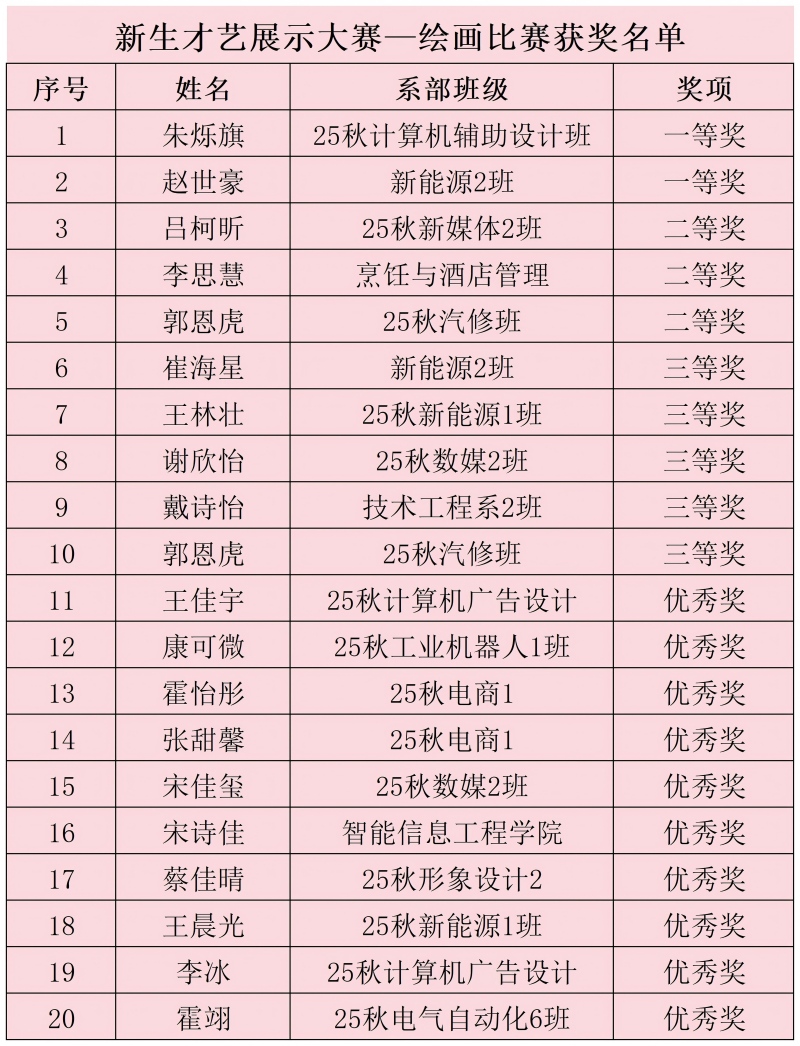 新生才艺展示大赛—绘画比赛获奖名单

| 序号 | 姓名 | 系部班级 | 奖项 |
|---|---|---|---|
| 1 | 朱烁旗 | 25秋计算机辅助设计班 | 一等奖 |
| 2 | 赵世豪 | 新能源2班 | 一等奖 |
| 3 | 吕柯昕 | 25秋新媒体2班 | 二等奖 |
| 4 | 李思慧 | 烹饪与酒店管理 | 二等奖 |
| 5 | 郭恩虎 | 25秋汽修班 | 二等奖 |
| 6 | 崔海星 | 新能源2班 | 三等奖 |
| 7 | 王林壮 | 25秋新能源1班 | 三等奖 |
| 8 | 谢欣怡 | 25秋数媒2班 | 三等奖 |
| 9 | 戴诗怡 | 技术工程系2班 | 三等奖 |
| 10 | 郭恩虎 | 25秋汽修班 | 三等奖 |
| 11 | 王佳宇 | 25秋计算机广告设计 | 优秀奖 |
| 12 | 康可微 | 25秋工业机器人1班 | 优秀奖 |
| 13 | 霍怡彤 | 25秋电商1 | 优秀奖 |
| 14 | 张甜馨 | 25秋电商1 | 优秀奖 |
| 15 | 宋佳玺 | 25秋数媒2班 | 优秀奖 |
| 16 | 宋诗佳 | 智能信息工程学院 | 优秀奖 |
| 17 | 蔡佳晴 | 25秋形象设计2 | 优秀奖 |
| 18 | 王晨光 | 25秋新能源1班 | 优秀奖 |
| 19 | 李冰 | 25秋计算机广告设计 | 优秀奖 |
| 20 | 霍翊 | 25秋电气自动化6班 | 优秀奖 |